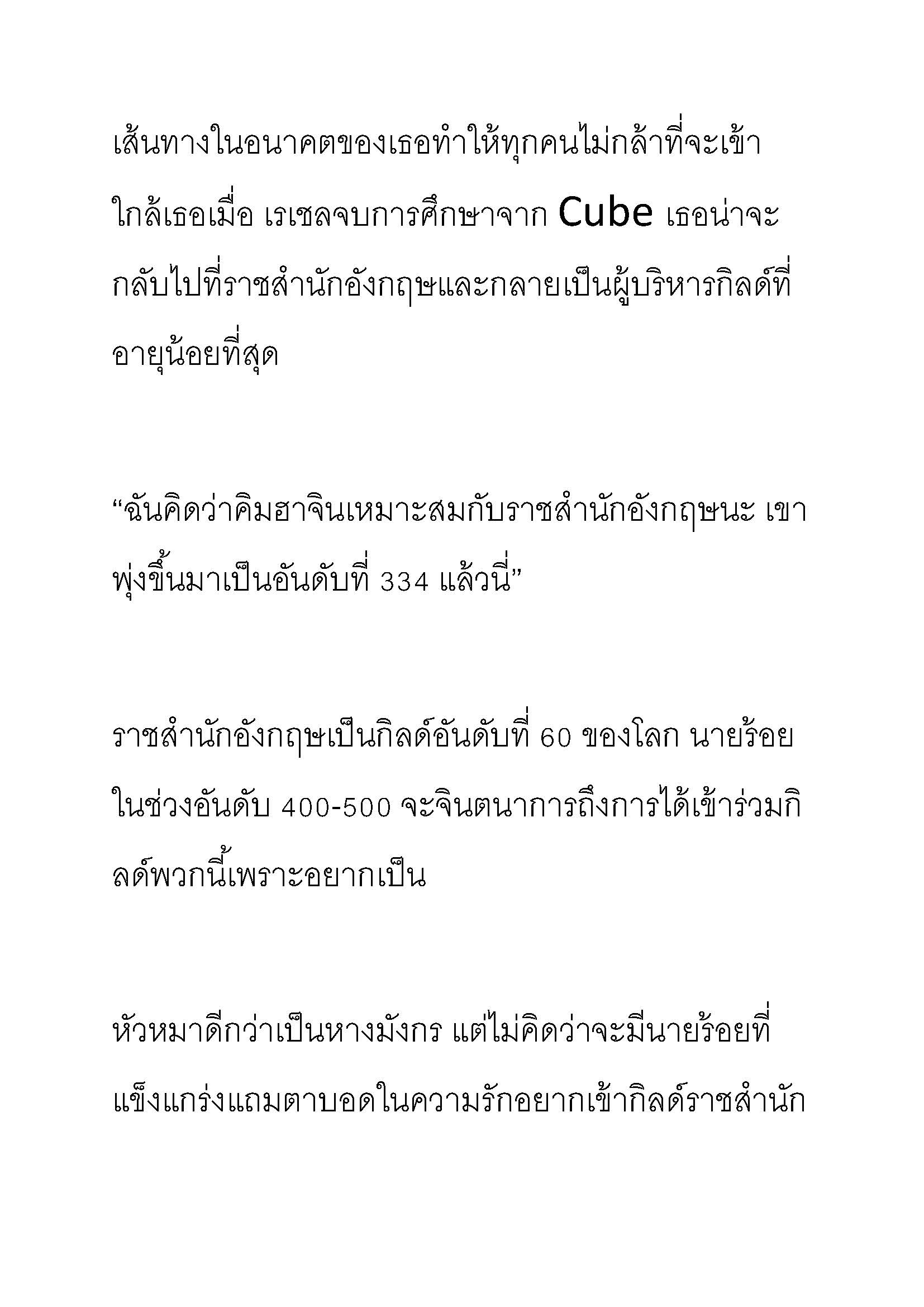 เส้นทางในอนาคตของเธอทำให้ทุกคนไม่กล้าที่จะเข้าใกล้เธอเมื่อ เรเชลจบการศึกษาจาก Cube เธอน่าจะกลับไปที่ราชสำนักอังกฤษและกลายเป็นผู้บริหารกิลด์ที่อายุน้อยที่สุด

“ฉันคิดว่าคิมฮาจินเหมาะสมกับราชสำนักอังกฤษนะ เขาพุ่งขึ้นมาเป็นอันดับที่ 334 แล้วนี่”

ราชสำนักอังกฤษเป็นกิลด์อันดับที่ 60 ของโลก นายร้อยในช่วงอันดับ 400-500 จะจินตนาการถึงการได้เข้าร่วมกิลด์พวกนี้เพราะอยากเป็น

หัวหมาดีกว่าเป็นหางมังกร แต่ไม่คิดว่าจะมีนายร้อยที่แข็งแกร่งแถมตาบอดในความรักอยากเข้ากิลด์ราชสำนัก